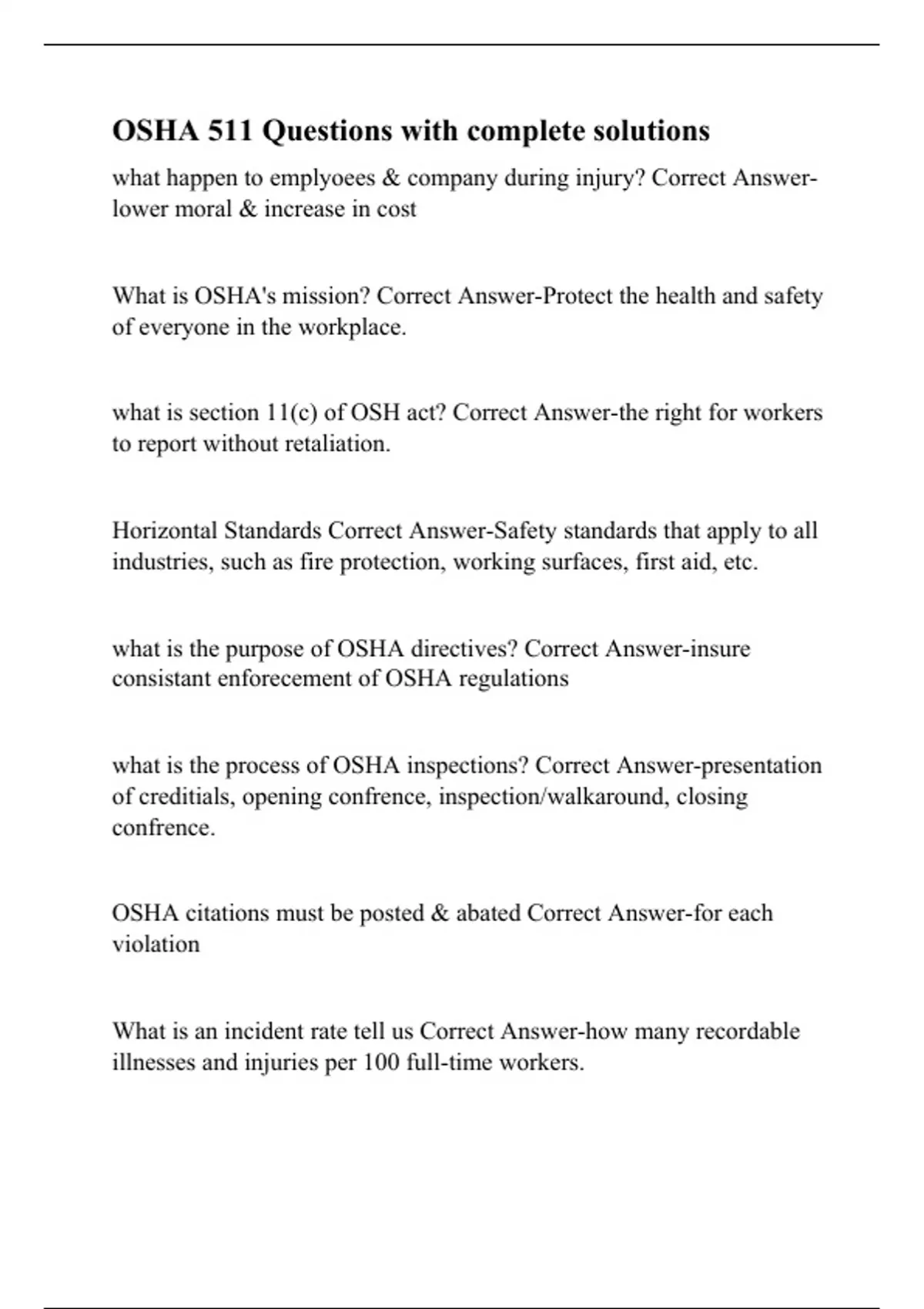 OSHA 511 Questions with complete solutions

what happen to emplyoees & company during injury? Correct Answer-lower moral & increase in cost

What is OSHA's mission? Correct Answer-Protect the health and safety of everyone in the workplace.

what is section 11(c) of OSH act? Correct Answer-the right for workers to report without retaliation.

Horizontal Standards Correct Answer-Safety standards that apply to all industries, such as fire protection, working surfaces, first aid, etc.

what is the purpose of OSHA directives? Correct Answer-insure consistant enforecement of OSHA regulations

what is the process of OSHA inspections? Correct Answer-presentation of creditials, opening confrence, inspection/walkaround, closing confrence.

OSHA citations must be posted & abated Correct Answer-for each violation

What is an incident rate tell us Correct Answer-how many recordable illnesses and injuries per 100 full-time workers.